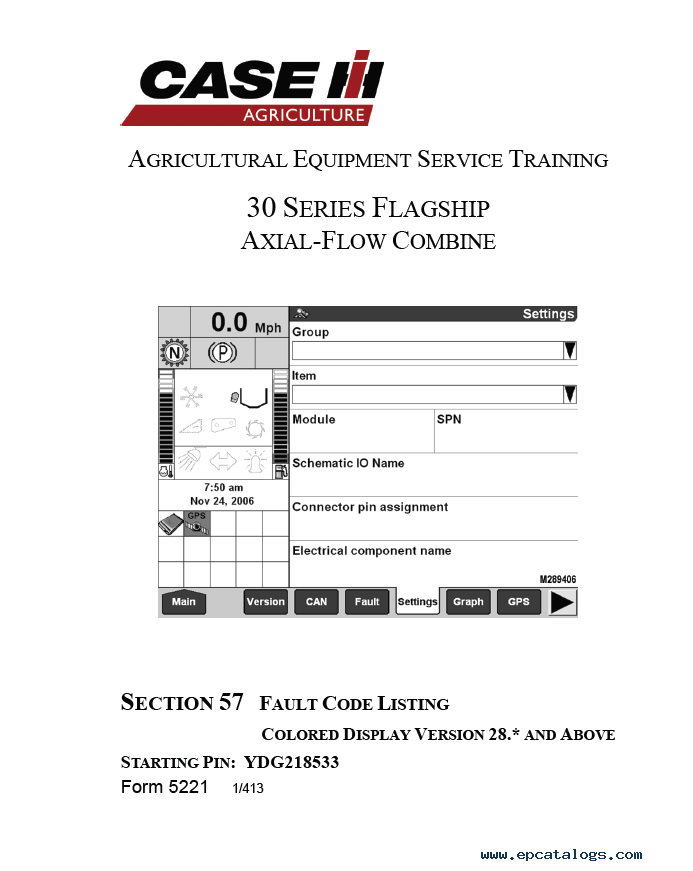 CASE IH
AGRICULTURE

AGRICULTURAL EQUIPMENT SERVICE TRAINING

30 SERIES FLAGSHIP
AXIAL-FLOW COMBINE

0.0 Mph
N
P
7:50 am
Nov 24, 2006
GPS
Settings
Group
Item
Module
SPN
Schematic IO Name
Connector pin assignment
Electrical component name
M289406
Main
Version
CAN
Fault
Settings
Graph
GPS

SECTION 57 FAULT CODE LISTING
COLORED DISPLAY VERSION 28.* AND ABOVE
STARTING PIN: YDG218533
Form 5221 1/413

www.epcatalogs.com